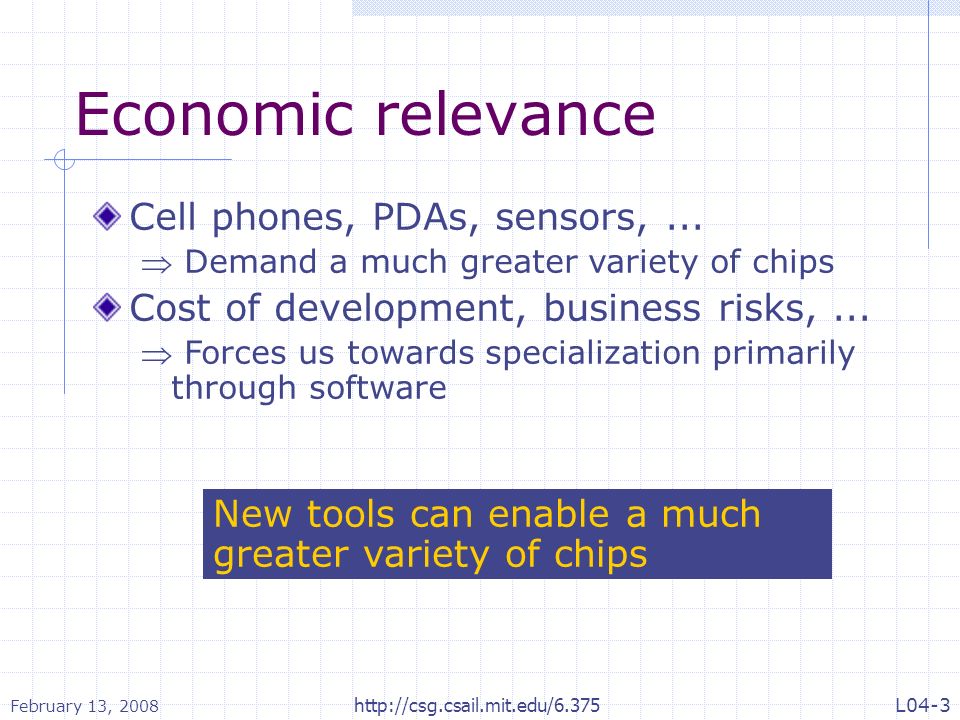 Economic relevance

Cell phones, PDAs, sensors, ...

$\Rightarrow$ Demand a much greater variety of chips

Cost of development, business risks, ...

$\Rightarrow$ Forces us towards specialization primarily through software

New tools can enable a much greater variety of chips

February 13, 2008

http://csg.csail.mit.edu/6.375

L04-3